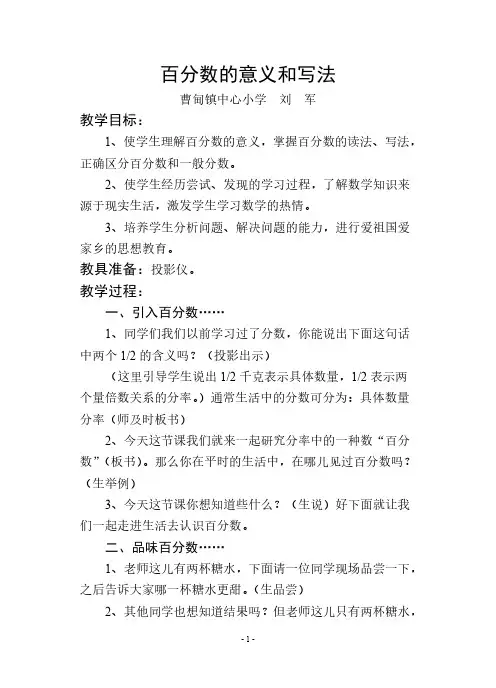 百分数的意义和写法

曹甸镇中心小学　刘　军

教学目标：

1、使学生理解百分数的意义，掌握百分数的读法、写法，正确区分百分数和一般分数。

2、使学生经历尝试、发现的学习过程，了解数学知识来源于现实生活，激发学生学习数学的热情。

3、培养学生分析问题、解决问题的能力，进行爱祖国爱家乡的思想教育。

教具准备：投影仪。

教学过程：

一、引入百分数……

1、同学们我们以前学习过了分数，你能说出下面这句话中两个 1/2 的含义吗？（投影出示）

（这里引导学生说出 1/2 千克表示具体数量，1/2 表示两个量倍数关系的分率。）通常生活中的分数可分为：具体数量　分率（师及时板书）

2、今天这节课我们就来一起研究分率中的一种数“百分数”（板书）。那么你在平时的生活中，在哪儿见过百分数吗？（生举例）

3、今天这节课你想知道些什么？（生说）好下面就让我们一起走进生活去认识百分数。

二、品味百分数……

1、老师这儿有两杯糖水，下面请一位同学现场品尝一下，之后告诉大家哪一杯糖水更甜。（生品尝）

2、其他同学也想知道结果吗？但老师这儿只有两杯糖水，

- 1 -